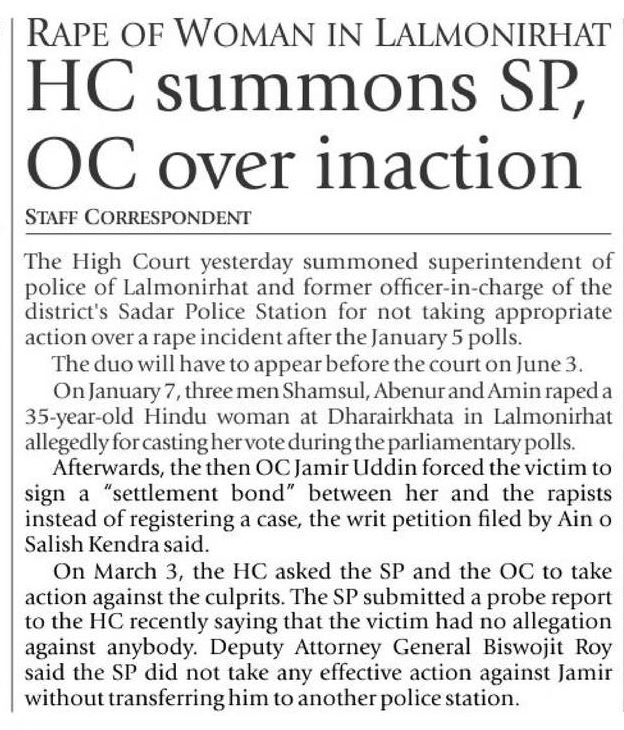 RAPE OF WOMAN IN LALMONIRHAT

HC summons SP, OC over inaction

STAFF CORRESPONDENT

The High Court yesterday summoned superintendent of police of Lalmonirhat and former officer-in-charge of the district's Sadar Police Station for not taking appropriate action over a rape incident after the January 5 polls.

The duo will have to appear before the court on June 3.

On January 7, three men Shamsul, Abenur and Amin raped a 35-year-old Hindu woman at Dharairkhata in Lalmonirhat allegedly for casting her vote during the parliamentary polls.

Afterwards, the then OC Jamir Uddin forced the victim to sign a "settlement bond" between her and the rapists instead of registering a case, the writ petition filed by Ain o Salish Kendra said.

On March 3, the HC asked the SP and the OC to take action against the culprits. The SP submitted a probe report to the HC recently saying that the victim had no allegation against anybody. Deputy Attorney General Biswojit Roy said the SP did not take any effective action against Jamir without transferring him to another police station.